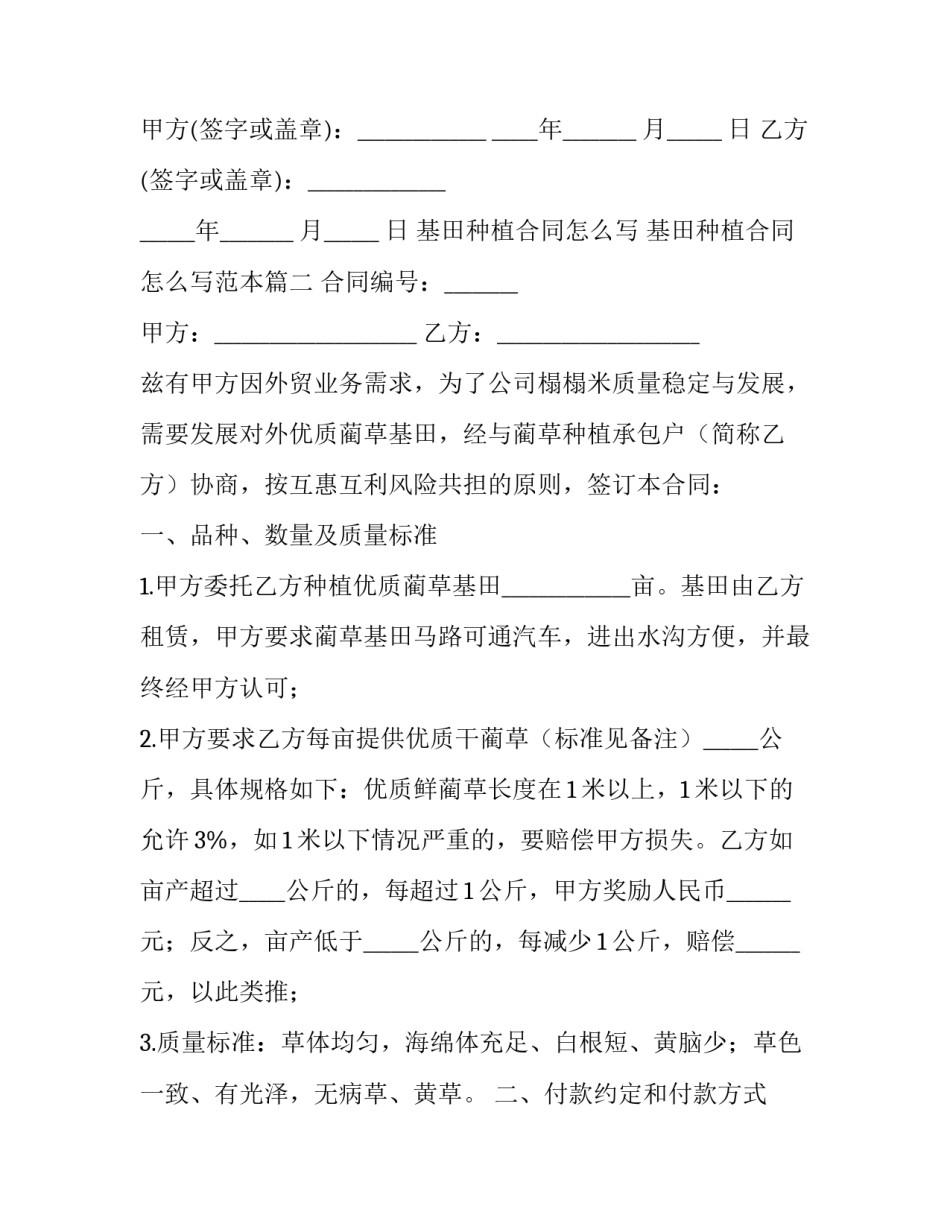 甲方(签字或盖章)：____ ____年____月____日 乙方(签字或盖章)：____

____年____月____日 基田种植合同怎么写 基田种植合同怎么写范本篇二 合同编号：____

甲方：____ 乙方：____

兹有甲方因外贸业务需求，为了公司榻榻米质量稳定与发展，需要发展对外优质蔺草基田，经与蔺草种植承包户（简称乙方）协商，按互惠互利风险共担的原则，签订本合同：

一、品种、数量及质量标准

1.甲方委托乙方种植优质蔺草基田____亩。基田由乙方租赁，甲方要求蔺草基田马路可通汽车，进出水沟方便，并最终经甲方认可；

2.甲方要求乙方每亩提供优质干蔺草（标准见备注）____公斤，具体规格如下：优质鲜蔺草长度在1米以上，1米以下的允许3%，如1米以下情况严重的，要赔偿甲方损失。乙方如亩产超过____公斤的，每超过1公斤，甲方奖励人民币____元；反之，亩产低于____公斤的，每减少1公斤，赔偿____元，以此类推；

3.质量标准：草体均匀，海绵体充足、白根短、黄脑少；草色一致、有光泽，无病草、黄草。 二、付款约定和付款方式